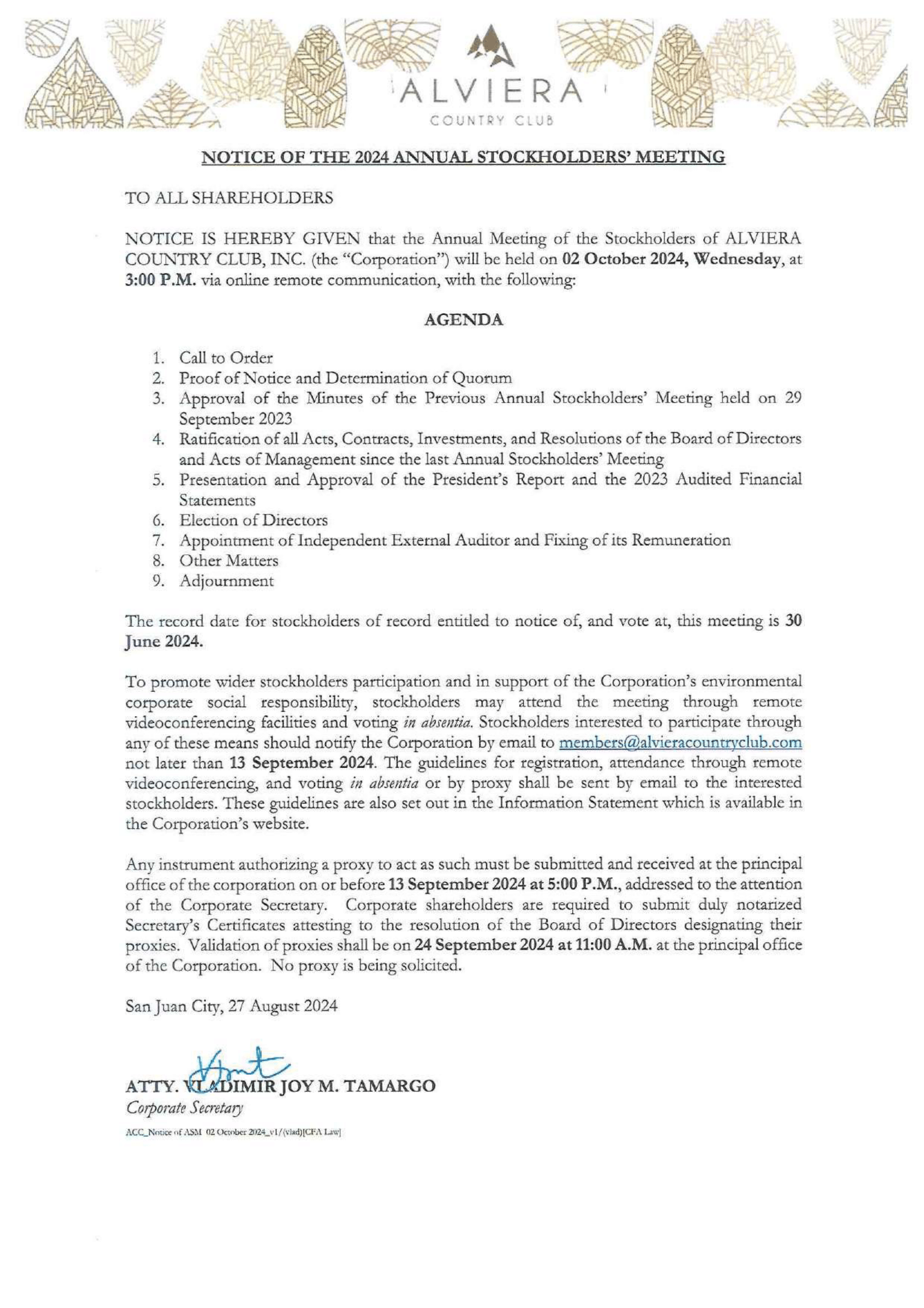 ALVIERA
COUNTRY CLUB

NOTICE OF THE 2024 ANNUAL STOCKHOLDERS' MEETING

TO ALL SHAREHOLDERS

NOTICE IS HEREBY GIVEN that the Annual Meeting of the Stockholders of ALVIERA COUNTRY CLUB, INC. (the "Corporation") will be held on 02 October 2024, Wednesday, at 3:00 P.M. via online remote communication, with the following:

AGENDA

1. Call to Order
2. Proof of Notice and Determination of Quorum
3. Approval of the Minutes of the Previous Annual Stockholders' Meeting held on 29 September 2023
4. Ratification of all Acts, Contracts, Investments, and Resolutions of the Board of Directors and Acts of Management since the last Annual Stockholders' Meeting
5. Presentation and Approval of the President's Report and the 2023 Audited Financial Statements
6. Election of Directors
7. Appointment of Independent External Auditor and Fixing of its Remuneration
8. Other Matters
9. Adjournment

The record date for stockholders of record entitled to notice of, and vote at, this meeting is 30 June 2024.

To promote wider stockholders participation and in support of the Corporation's environmental corporate social responsibility, stockholders may attend the meeting through remote videoconferencing facilities and voting in absentia. Stockholders interested to participate through any of these means should notify the Corporation by email to members@alvieracountryclub.com not later than 13 September 2024. The guidelines for registration, attendance through remote videoconferencing, and voting in absentia or by proxy shall be sent by email to the interested stockholders. These guidelines are also set out in the Information Statement which is available in the Corporation's website.

Any instrument authorizing a proxy to act as such must be submitted and received at the principal office of the corporation on or before 13 September 2024 at 5:00 P.M., addressed to the attention of the Corporate Secretary. Corporate shareholders are required to submit duly notarized Secretary's Certificates attesting to the resolution of the Board of Directors designating their proxies. Validation of proxies shall be on 24 September 2024 at 11:00 A.M. at the principal office of the Corporation. No proxy is being solicited.

San Juan City, 27 August 2024

ATTY. VLADIMIR JOY M. TAMARGO
Corporate Secretary

ACC_Notice of ASM 02 October 2024_v1/(vlad)[CFA Law]